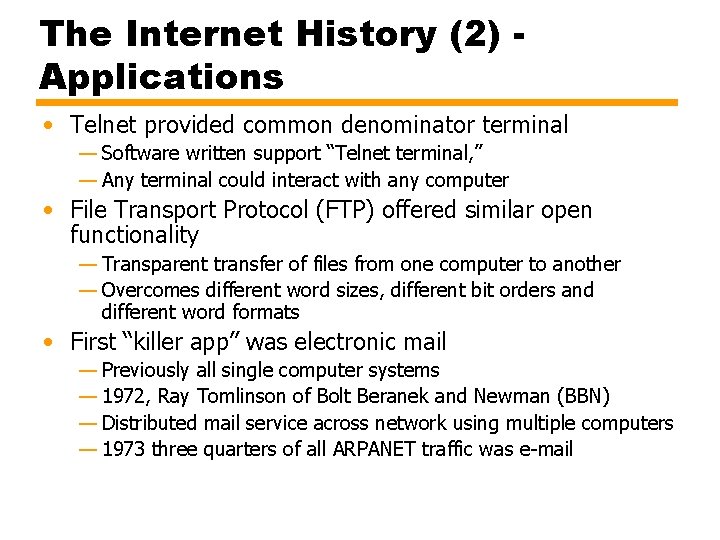 The Internet History (2) - Applications

• Telnet provided common denominator terminal
— Software written support “Telnet terminal,”
— Any terminal could interact with any computer
• File Transport Protocol (FTP) offered similar open functionality
— Transparent transfer of files from one computer to another
— Overcomes different word sizes, different bit orders and different word formats
• First “killer app” was electronic mail
— Previously all single computer systems
— 1972, Ray Tomlinson of Bolt Beranek and Newman (BBN)
— Distributed mail service across network using multiple computers
— 1973 three quarters of all ARPANET traffic was e-mail